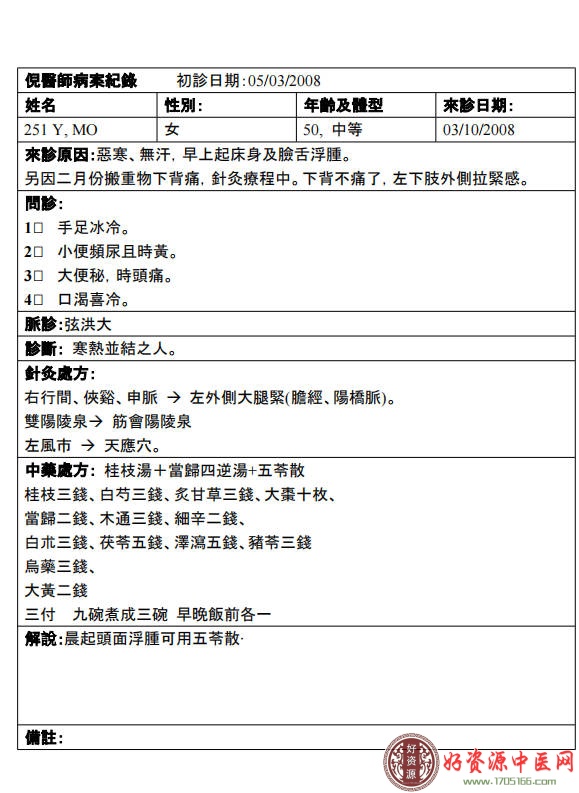 倪醫師病案紀錄　　初診日期:05/03/2008

| 姓名 | 性別: | 年齡及體型 | 來診日期: |
|---|---|---|---|
| 251 Y, MO | 女 | 50, 中等 | 03/10/2008 |

來診原因:惡寒、無汗, 早上起床身及臉舌浮腫。
另因二月份搬重物下背痛, 針灸療程中。下背不痛了, 左下肢外側拉緊感。

問診:
1□ 手足冰冷。
2□ 小便頻尿且時黃。
3□ 大便秘, 時頭痛。
4□ 口渴喜冷。

脈診:弦洪大

診斷: 寒熱並結之人。

針灸處方:
右行間、俠谿、申脈 → 左外側大腿緊(膽經、陽橋脈)。
雙陽陵泉→ 筋會陽陵泉
左風市 → 天應穴。

中藥處方: 桂枝湯＋當歸四逆湯+五苓散
桂枝三錢、白芍三錢、炙甘草三錢、大棗十枚、
當歸二錢、木通三錢、細辛二錢、
白朮三錢、茯苓五錢、澤瀉五錢、豬苓三錢
烏藥三錢、
大黃二錢
三付　九碗煮成三碗　早晚飯前各一

解說:晨起頭面浮腫可用五苓散·

備註:

好资源
好资源中医网
www.1705166.com